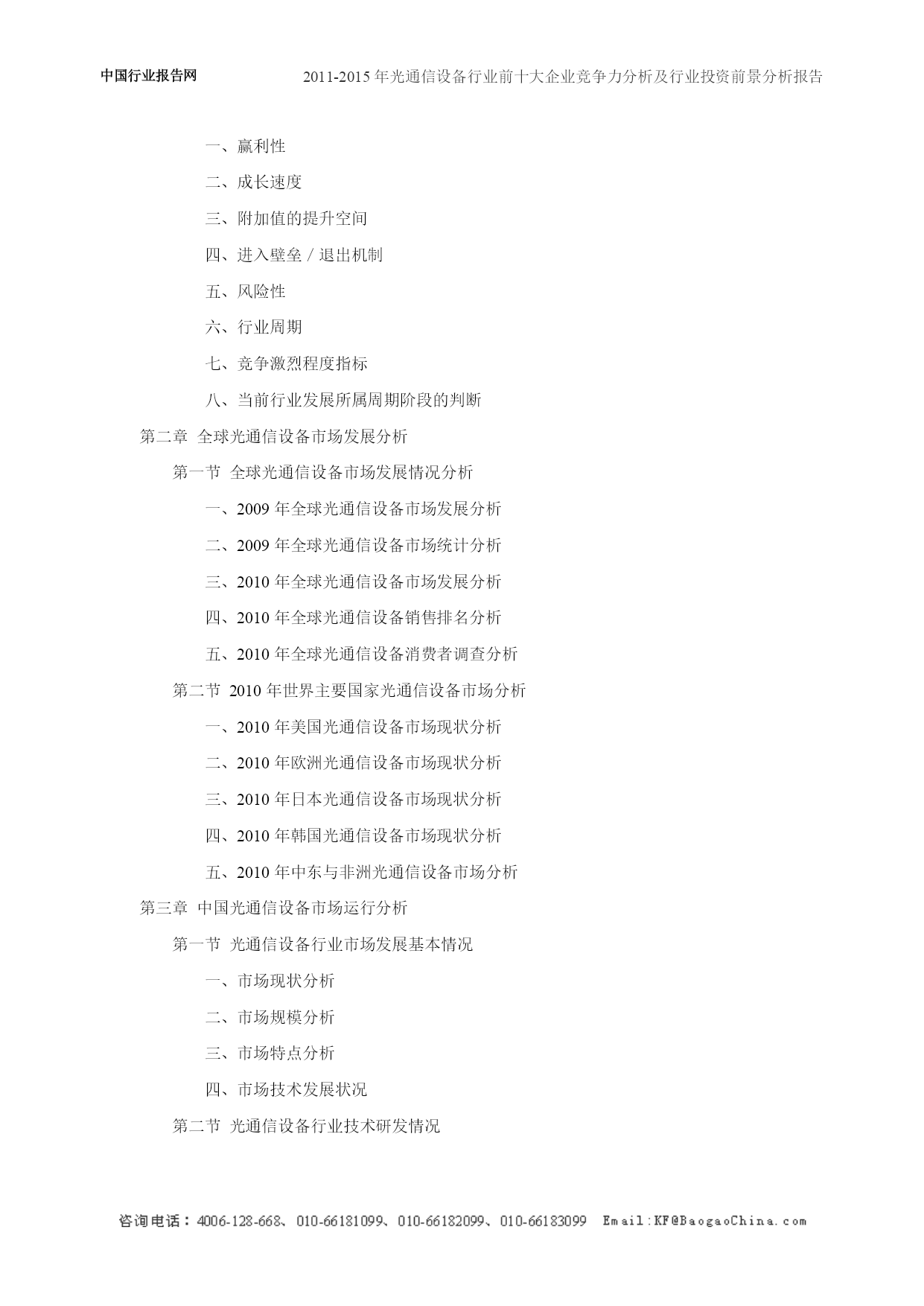 中国行业报告网　　2011-2015 年光通信设备行业前十大企业竞争力分析及行业投资前景分析报告

一、赢利性

二、成长速度

三、附加值的提升空间

四、进入壁垒／退出机制

五、风险性

六、行业周期

七、竞争激烈程度指标

八、当前行业发展所属周期阶段的判断

第二章 全球光通信设备市场发展分析

第一节 全球光通信设备市场发展情况分析

一、2009 年全球光通信设备市场发展分析

二、2009 年全球光通信设备市场统计分析

三、2010 年全球光通信设备市场发展分析

四、2010 年全球光通信设备销售排名分析

五、2010 年全球光通信设备消费者调查分析

第二节 2010 年世界主要国家光通信设备市场分析

一、2010 年美国光通信设备市场现状分析

二、2010 年欧洲光通信设备市场现状分析

三、2010 年日本光通信设备市场现状分析

四、2010 年韩国光通信设备市场现状分析

五、2010 年中东与非洲光通信设备市场分析

第三章 中国光通信设备市场运行分析

第一节 光通信设备行业市场发展基本情况

一、市场现状分析

二、市场规模分析

三、市场特点分析

四、市场技术发展状况

第二节 光通信设备行业技术研发情况

咨询电话：4006-128-668、010-66181099、010-66182099、010-66183099 Email:KF@BaogaoChina.com